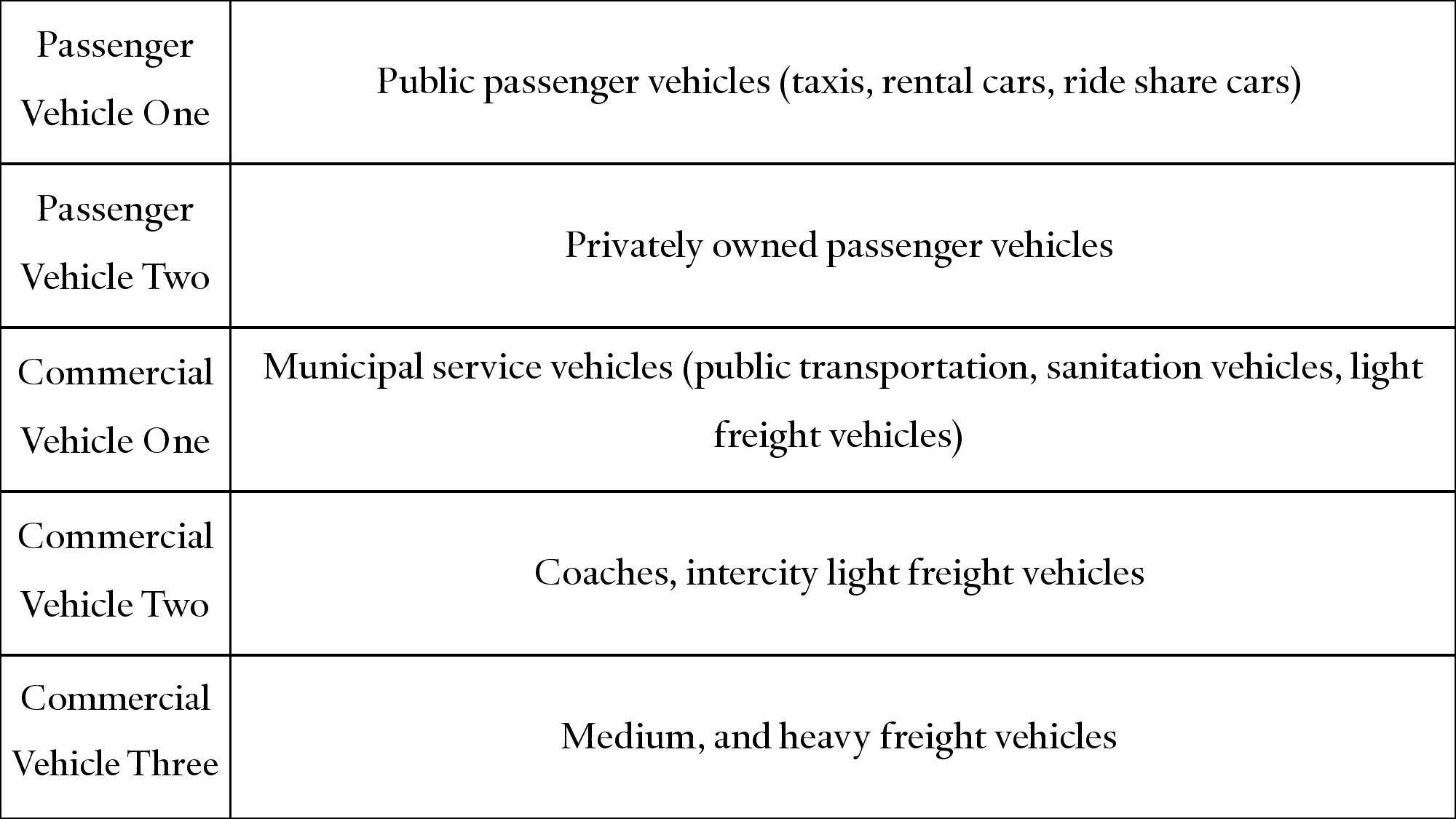 | Passenger Vehicle One | Public passenger vehicles (taxis, rental cars, ride share cars) |
|---|---|
| Passenger Vehicle Two | Privately owned passenger vehicles |
| Commercial Vehicle One | Municipal service vehicles (public transportation, sanitation vehicles, light freight vehicles) |
| Commercial Vehicle Two | Coaches, intercity light freight vehicles |
| Commercial Vehicle Three | Medium, and heavy freight vehicles |